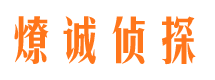 燎诚侦探